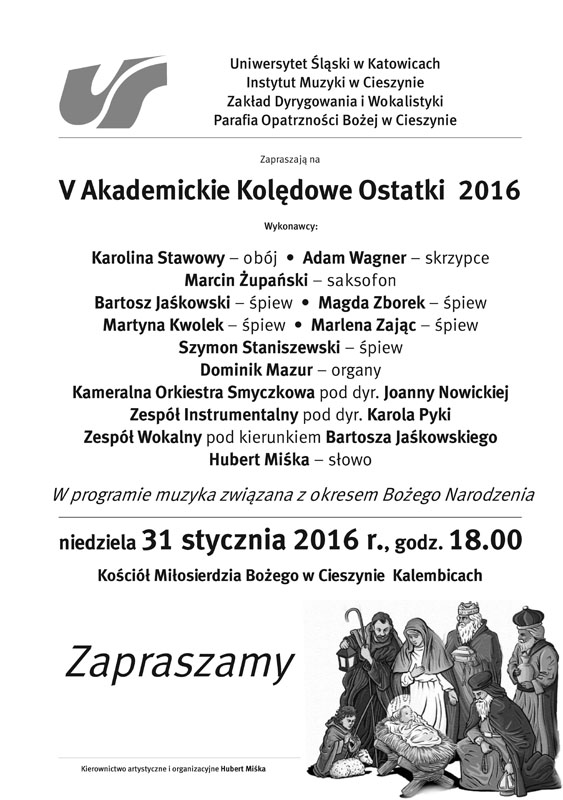 Uniwersytet Śląski w Katowicach
Instytut Muzyki w Cieszynie
Zakład Dyrygowania i Wokalistyki
Parafia Opatrzności Bożej w Cieszynie

Zapraszają na

V Akademickie Kolędowe Ostatki 2016

Wykonawcy:

Karolina Stawowy – obój • Adam Wagner – skrzypce
Marcin Żupański – saksofon
Bartosz Jaśkowski – śpiew • Magda Zborek – śpiew
Martyna Kwolek – śpiew • Marlena Zając – śpiew
Szymon Staniszewski – śpiew
Dominik Mazur – organy
Kameralna Orkiestra Smyczkowa pod dyr. Joanny Nowickiej
Zespół Instrumentalny pod dyr. Karola Pyki
Zespół Wokalny pod kierunkiem Bartosza Jaśkowskiego
Hubert Miśka – słowo

W programie muzyka związana z okresem Bożego Narodzenia

niedziela 31 stycznia 2016 r., godz. 18.00

Kościół Miłosierdzia Bożego w Cieszynie Kalembicach

Zapraszamy

Kierownictwo artystyczne i organizacyjne Hubert Miśka